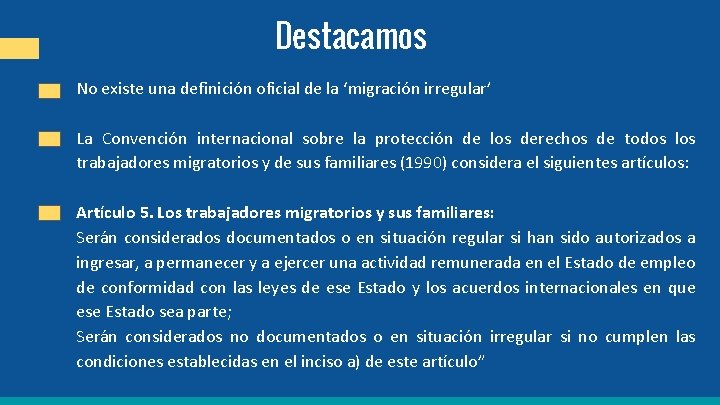 Destacamos

No existe una definición oficial de la ‘migración irregular’

La Convención internacional sobre la protección de los derechos de todos los trabajadores migratorios y de sus familiares (1990) considera el siguientes artículos:

Artículo 5. Los trabajadores migratorios y sus familiares:
Serán considerados documentados o en situación regular si han sido autorizados a ingresar, a permanecer y a ejercer una actividad remunerada en el Estado de empleo de conformidad con las leyes de ese Estado y los acuerdos internacionales en que ese Estado sea parte;
Serán considerados no documentados o en situación irregular si no cumplen las condiciones establecidas en el inciso a) de este artículo”